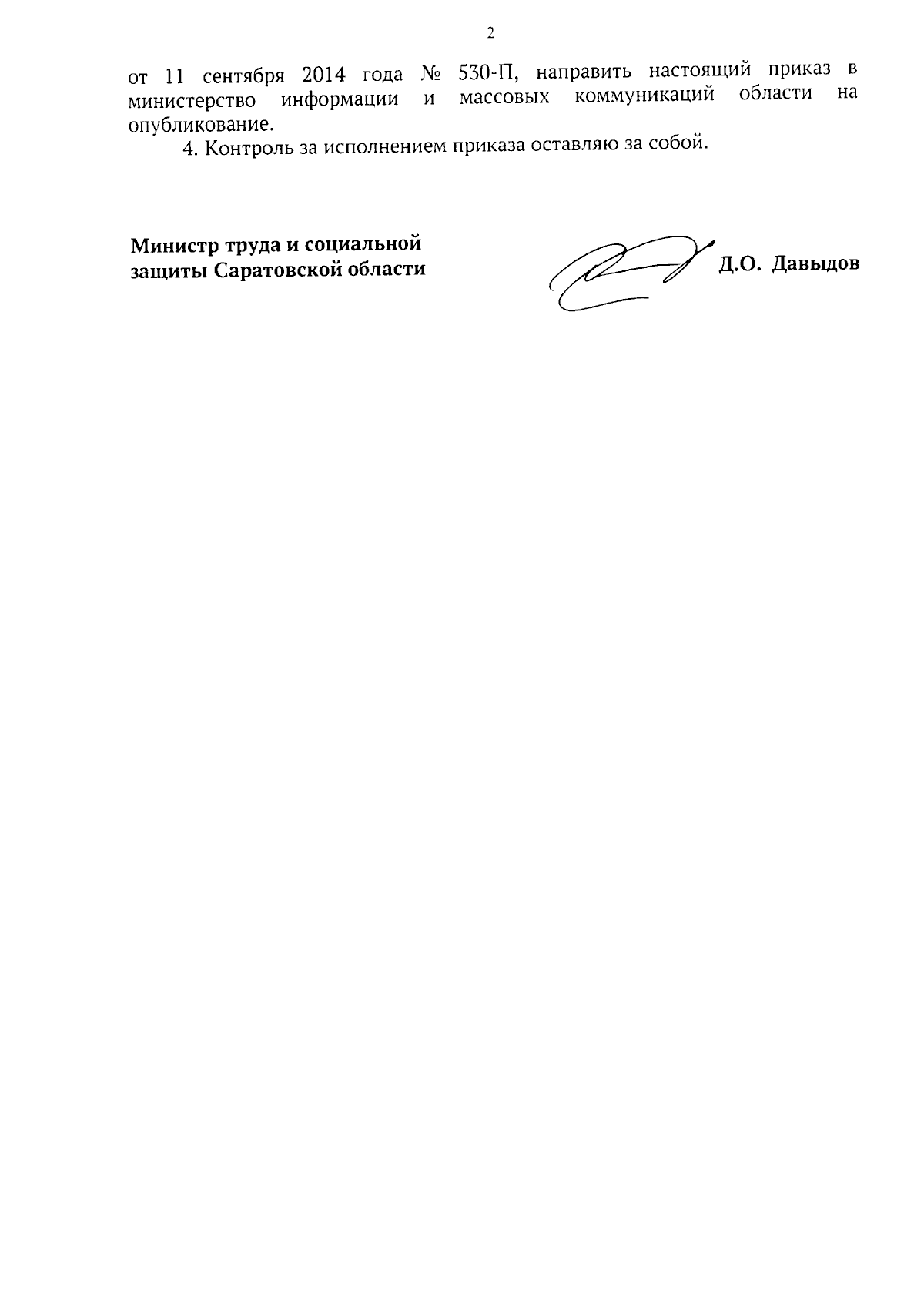 2

от 11 сентября 2014 года № 530-П, направить настоящий приказ в министерство информации и массовых коммуникаций области на опубликование.

4. Контроль за исполнением приказа оставляю за собой.

Министр труда и социальной защиты Саратовской области

Д.О. Давыдов